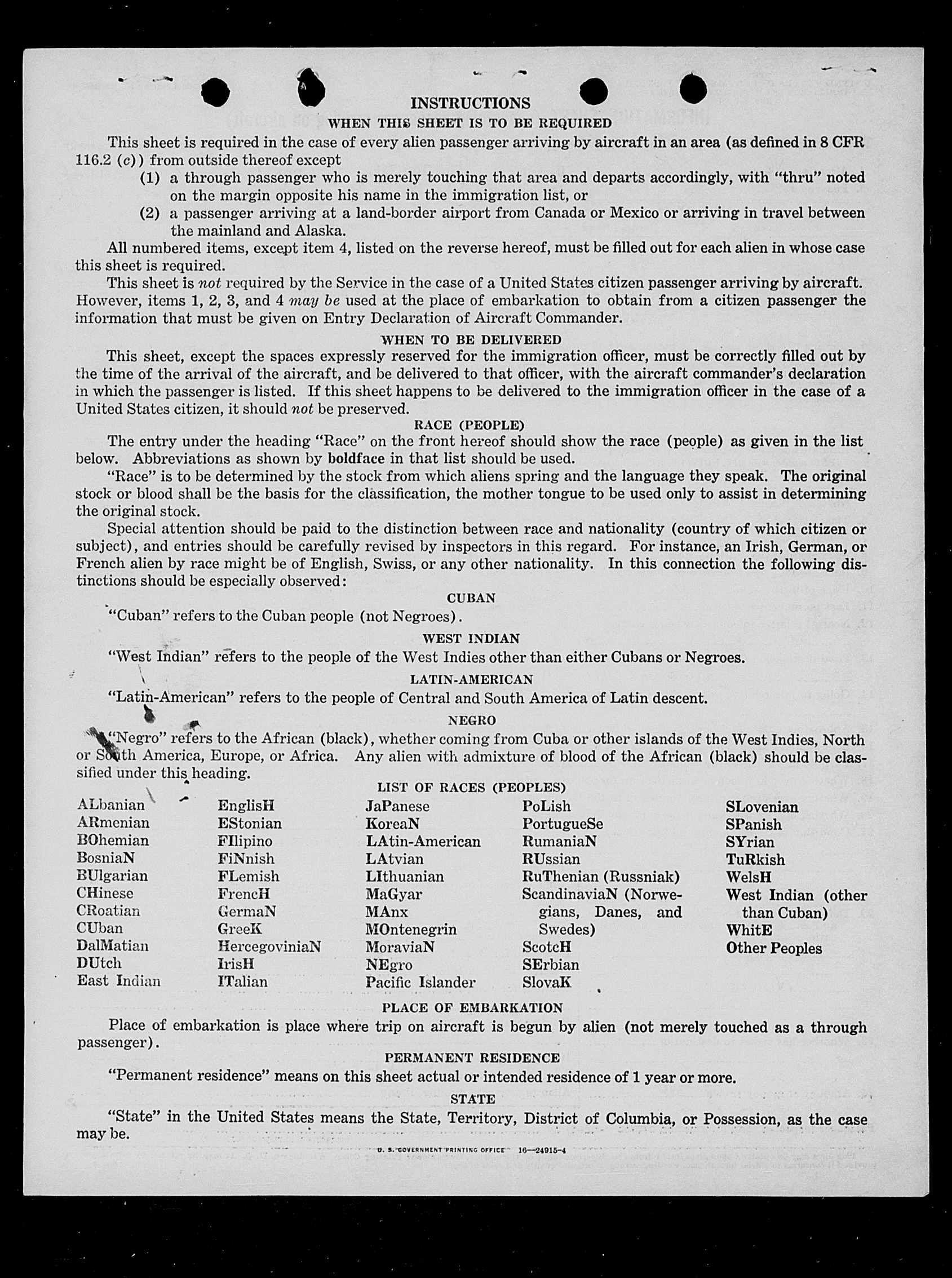 INSTRUCTIONS

WHEN THIS SHEET IS TO BE REQUIRED

This sheet is required in the case of every alien passenger arriving by aircraft in an area (as defined in 8 CFR 116.2 (c)) from outside thereof except

(1) a through passenger who is merely touching that area and departs accordingly, with "thru" noted on the margin opposite his name in the immigration list, or

(2) a passenger arriving at a land-border airport from Canada or Mexico or arriving in travel between the mainland and Alaska.

All numbered items, except item 4, listed on the reverse hereof, must be filled out for each alien in whose case this sheet is required.

This sheet is not required by the Service in the case of a United States citizen passenger arriving by aircraft. However, items 1, 2, 3, and 4 may be used at the place of embarkation to obtain from a citizen passenger the information that must be given on Entry Declaration of Aircraft Commander.

WHEN TO BE DELIVERED

This sheet, except the spaces expressly reserved for the immigration officer, must be correctly filled out by the time of the arrival of the aircraft, and be delivered to that officer, with the aircraft commander's declaration in which the passenger is listed. If this sheet happens to be delivered to the immigration officer in the case of a United States citizen, it should not be preserved.

RACE (PEOPLE)

The entry under the heading "Race" on the front hereof should show the race (people) as given in the list below. Abbreviations as shown by boldface in that list should be used.

"Race" is to be determined by the stock from which aliens spring and the language they speak. The original stock or blood shall be the basis for the classification, the mother tongue to be used only to assist in determining the original stock.

Special attention should be paid to the distinction between race and nationality (country of which citizen or subject), and entries should be carefully revised by inspectors in this regard. For instance, an Irish, German, or French alien by race might be of English, Swiss, or any other nationality. In this connection the following distinctions should be especially observed:

CUBAN

"Cuban" refers to the Cuban people (not Negroes).

WEST INDIAN

"West Indian" refers to the people of the West Indies other than either Cubans or Negroes.

LATIN-AMERICAN

"Latin-American" refers to the people of Central and South America of Latin descent.

NEGRO

"Negro" refers to the African (black), whether coming from Cuba or other islands of the West Indies, North or South America, Europe, or Africa. Any alien with admixture of blood of the African (black) should be classified under this heading.

LIST OF RACES (PEOPLES)

ALbanian
ARmenian
BOhemian
BosniaN
BUlgarian
CHinese
CRoatian
CUban
DalMatian
DUtch
East Indian

EnglisH
EStonian
FIlipino
FiNnish
FLemish
FrencH
GermaN
GreeK
HercegoviniaN
IrisH
ITalian

JaPanese
KoreaN
LAtin-American
LAtvian
LIthuanian
MaGyar
MAnx
MOntenegrin
MoraviaN
NEgro
Pacific Islander

PoLish
PortugueSe
RumaniaN
RUssian
RuThenian (Russniak)
ScandinaviaN (Norwegians, Danes, and Swedes)
ScotcH
SErbian
SlovaK

SLovenian
SPanish
SYrian
TuRkish
WelsH
West Indian (other than Cuban)
WhitE
Other Peoples

PLACE OF EMBARKATION

Place of embarkation is place where trip on aircraft is begun by alien (not merely touched as a through passenger).

PERMANENT RESIDENCE

"Permanent residence" means on this sheet actual or intended residence of 1 year or more.

STATE

"State" in the United States means the State, Territory, District of Columbia, or Possession, as the case may be.

U. S. GOVERNMENT PRINTING OFFICE 16—24915-4